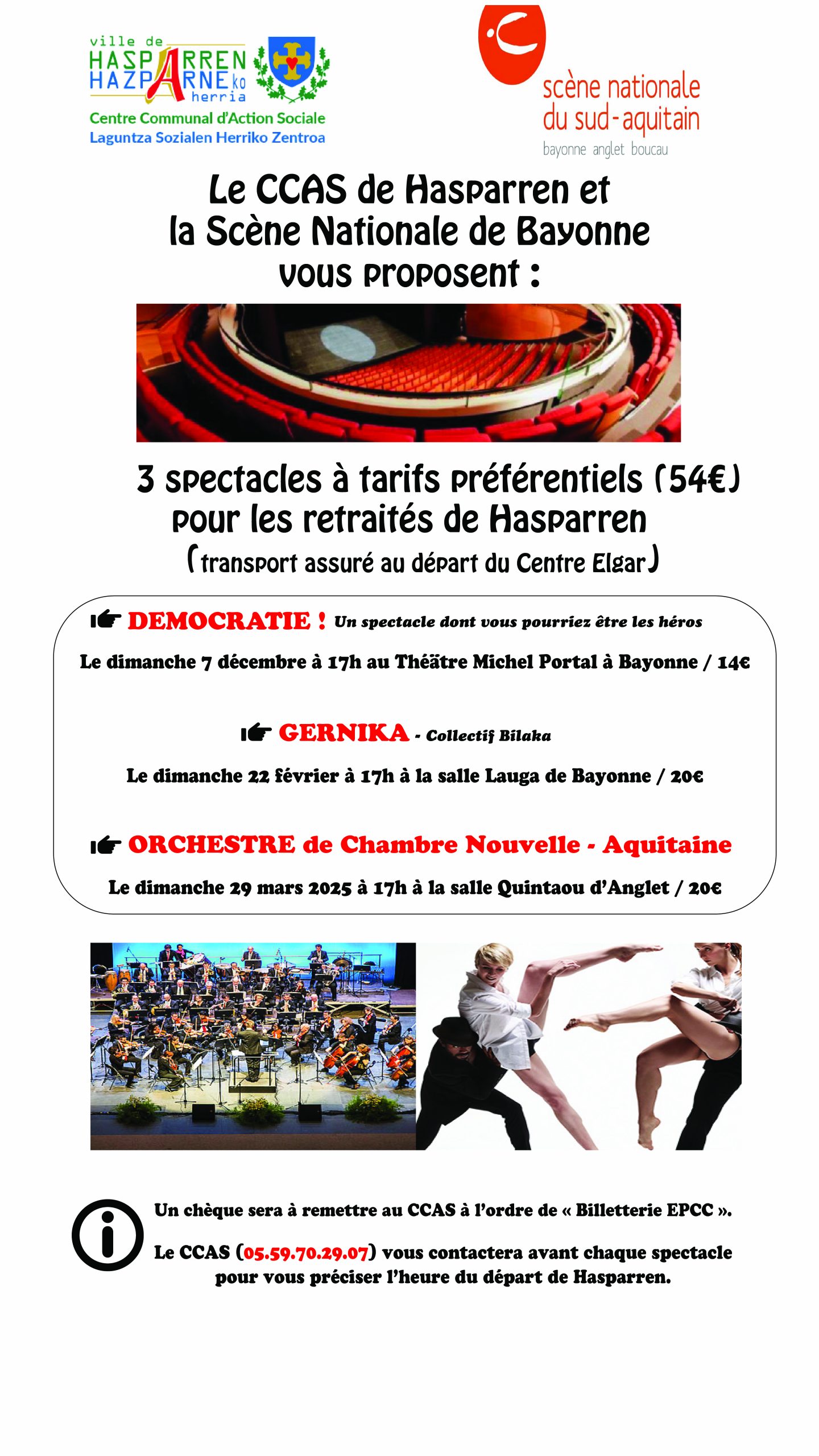 ville de
HASPARREN
HAZPARNEko
herria
Centre Communal d'Action Sociale
Laguntza Sozialen Herriko Zentroa

scène nationale
du sud-aquitain
bayonne anglet boucau

Le CCAS de Hasparren et
la Scène Nationale de Bayonne
vous proposent :

3 spectacles à tarifs préférentiels (54€)
pour les retraités de Hasparren
(transport assuré au départ du Centre Elgar)

DEMOCRATIE ! Un spectacle dont vous pourriez être les héros

Le dimanche 7 décembre à 17h au Théâtre Michel Portal à Bayonne / 14€

GERNIKA - Collectif Bilaka

Le dimanche 22 février à 17h à la salle Lauga de Bayonne / 20€

ORCHESTRE de Chambre Nouvelle - Aquitaine

Le dimanche 29 mars 2025 à 17h à la salle Quintaou d'Anglet / 20€

Un chèque sera à remettre au CCAS à l'ordre de « Billetterie EPCC ».

Le CCAS (05.59.70.29.07) vous contactera avant chaque spectacle pour vous préciser l'heure du départ de Hasparren.